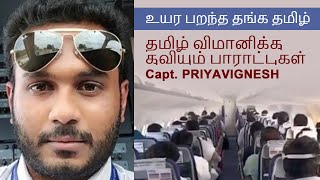 உயர பறந்த தங்க தமிழ்

தமிழ் விமானிக்கு குவியும் பாராட்டுகள்
Capt. PRIYAVIGNESH